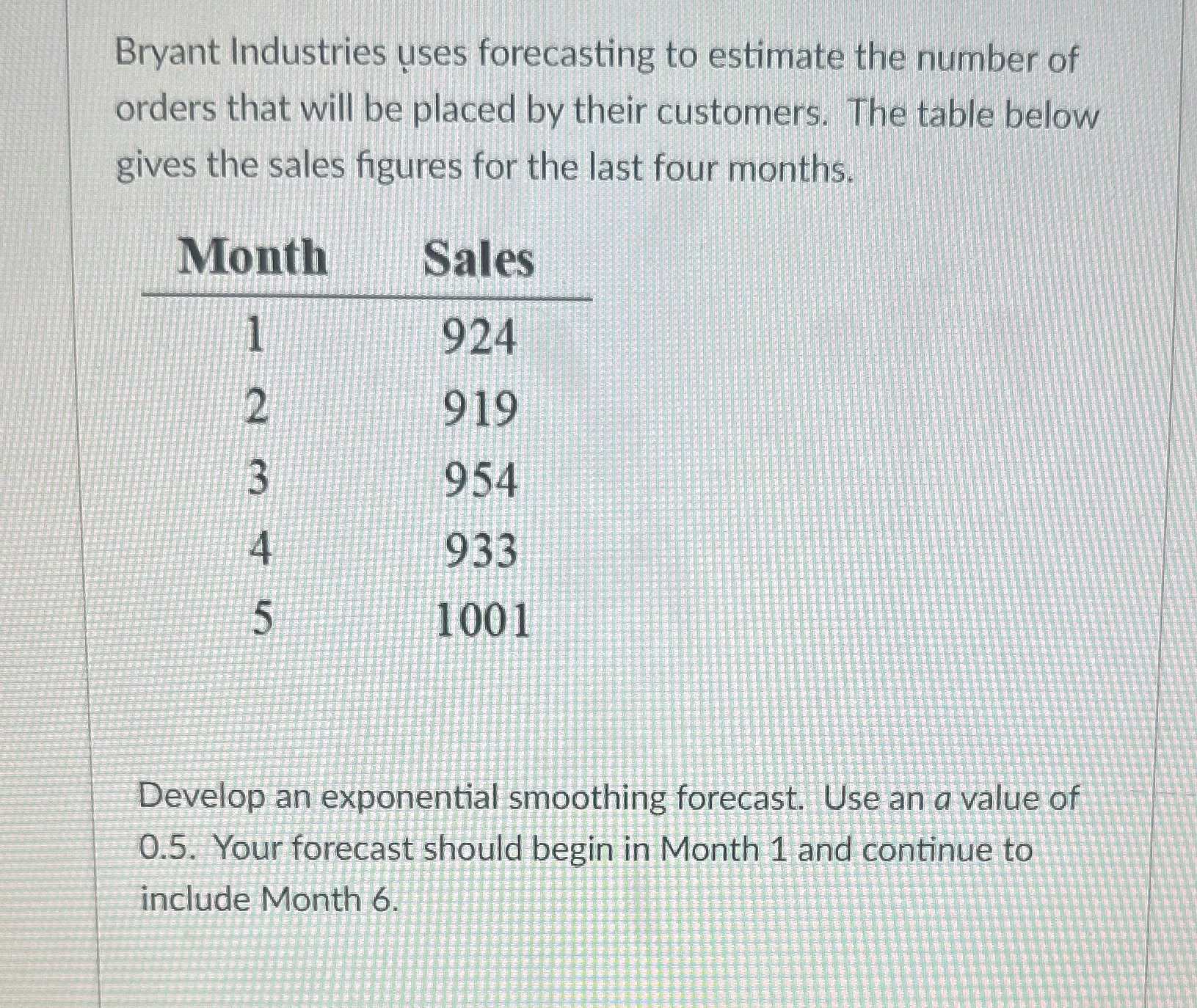 Bryant Industries uses forecasting to estimate the number of orders that will be placed by their customers. The table below gives the sales figures for the last four months.

| Month | Sales |
|---|---|
| 1 | 924 |
| 2 | 919 |
| 3 | 954 |
| 4 | 933 |
| 5 | 1001 |

Develop an exponential smoothing forecast. Use an $a$ value of 0.5. Your forecast should begin in Month 1 and continue to include Month 6.